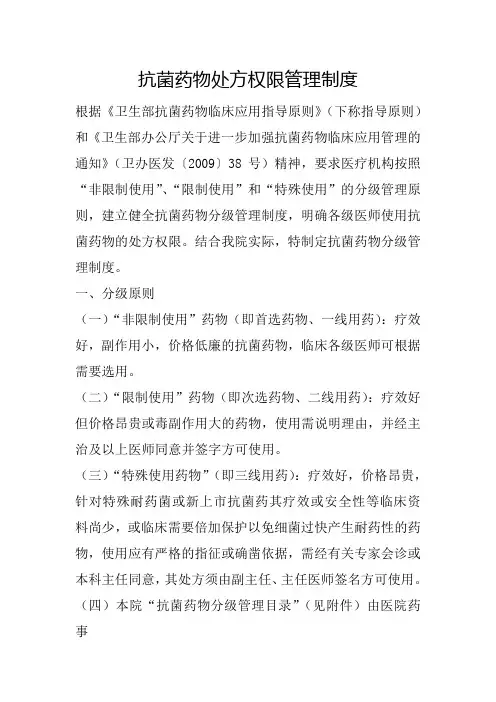 抗菌药物处方权限管理制度

根据《卫生部抗菌药物临床应用指导原则》（下称指导原则）和《卫生部办公厅关于进一步加强抗菌药物临床应用管理的通知》（卫办医发〔2009〕38 号）精神，要求医疗机构按照“非限制使用”、“限制使用”和“特殊使用”的分级管理原则，建立健全抗菌药物分级管理制度，明确各级医师使用抗菌药物的处方权限。结合我院实际，特制定抗菌药物分级管理制度。

一、分级原则

（一）“非限制使用”药物（即首选药物、一线用药）：疗效好，副作用小，价格低廉的抗菌药物，临床各级医师可根据需要选用。

（二）“限制使用”药物（即次选药物、二线用药）：疗效好但价格昂贵或毒副作用大的药物，使用需说明理由，并经主治及以上医师同意并签字方可使用。

（三）“特殊使用药物”（即三线用药）：疗效好，价格昂贵，针对特殊耐药菌或新上市抗菌药其疗效或安全性等临床资料尚少，或临床需要倍加保护以免细菌过快产生耐药性的药物，使用应有严格的指征或确凿依据，需经有关专家会诊或本科主任同意，其处方须由副主任、主任医师签名方可使用。

（四）本院“抗菌药物分级管理目录”（见附件）由医院药事